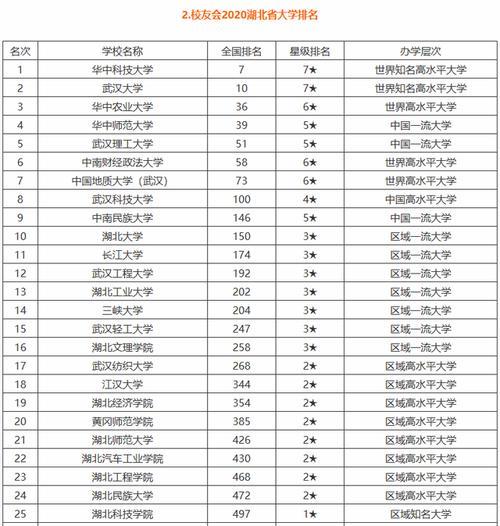 2.校友会2020湖北省大学排名

| 名次 | 学校名称 | 全国排名 | 星级排名 | 办学层次 |
|---|---|---|---|---|
| 1 | 华中科技大学 | 7 | 7★ | 世界知名高水平大学 |
| 2 | 武汉大学 | 10 | 7★ | 世界知名高水平大学 |
| 3 | 华中农业大学 | 36 | 6★ | 世界高水平大学 |
| 4 | 华中师范大学 | 39 | 5★ | 中国一流大学 |
| 5 | 武汉理工大学 | 51 | 5★ | 中国一流大学 |
| 6 | 中南财经政法大学 | 58 | 6★ | 世界高水平大学 |
| 7 | 中国地质大学（武汉） | 73 | 6★ | 世界高水平大学 |
| 8 | 武汉科技大学 | 100 | 4★ | 中国高水平大学 |
| 9 | 中南民族大学 | 146 | 5★ | 中国一流大学 |
| 10 | 湖北大学 | 150 | 3★ | 区域一流大学 |
| 11 | 长江大学 | 174 | 3★ | 区域一流大学 |
| 12 | 武汉工程大学 | 192 | 3★ | 区域一流大学 |
| 13 | 湖北工业大学 | 202 | 3★ | 区域一流大学 |
| 14 | 三峡大学 | 204 | 3★ | 区域一流大学 |
| 15 | 武汉轻工大学 | 247 | 3★ | 区域一流大学 |
| 16 | 湖北文理学院 | 258 | 3★ | 区域一流大学 |
| 17 | 武汉纺织大学 | 268 | 2★ | 区域高水平大学 |
| 18 | 江汉大学 | 344 | 2★ | 区域高水平大学 |
| 19 | 湖北经济学院 | 354 | 2★ | 区域高水平大学 |
| 20 | 黄冈师范学院 | 385 | 2★ | 区域高水平大学 |
| 21 | 湖北师范大学 | 426 | 2★ | 区域高水平大学 |
| 22 | 湖北汽车工业学院 | 430 | 2★ | 区域高水平大学 |
| 23 | 湖北工程学院 | 468 | 2★ | 区域高水平大学 |
| 24 | 湖北民族大学 | 472 | 2★ | 区域高水平大学 |
| 25 | 湖北科技学院 | 497 | 1★ | 区域知名大学 |